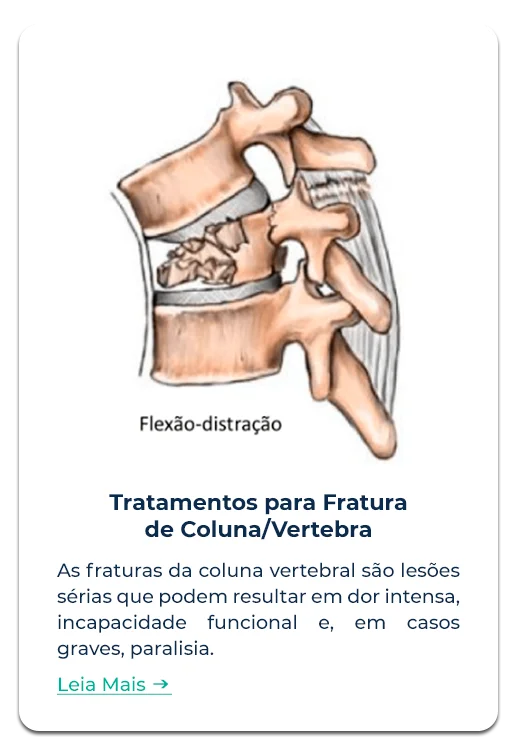 Flexão-distração

Tratamentos para Fratura de Coluna/Vertebra

As fraturas da coluna vertebral são lesões sérias que podem resultar em dor intensa, incapacidade funcional e, em casos graves, paralisia.

Leia Mais →